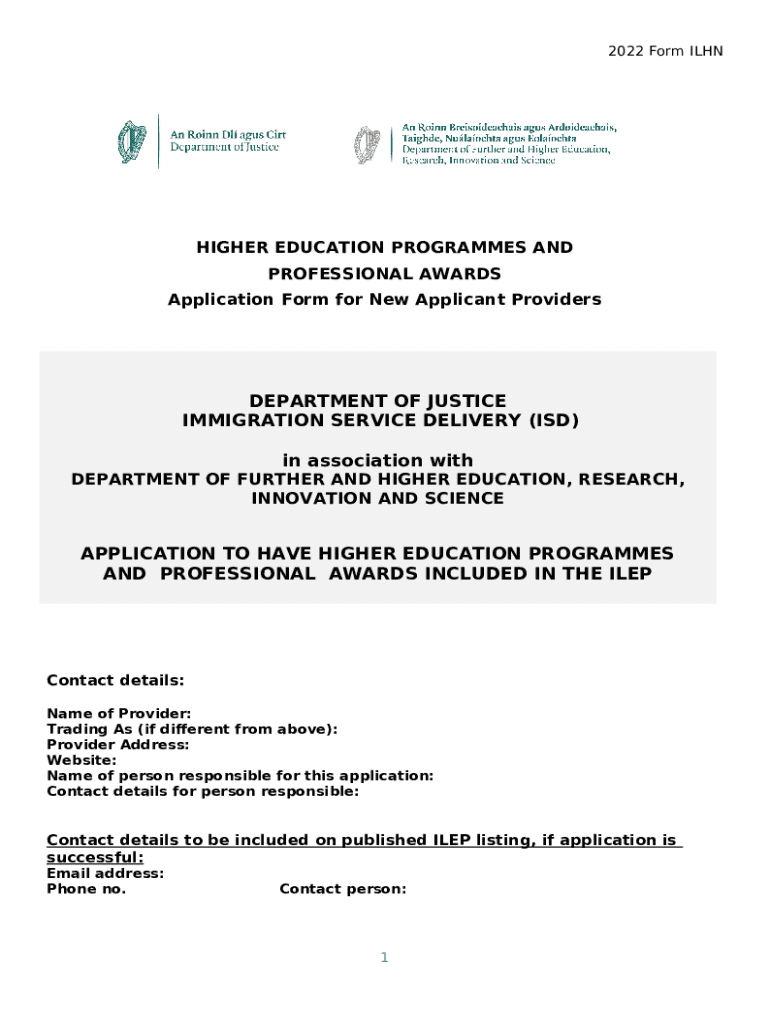 2022 Form ILHN

An Roinn Dlí agus Cirt
Department of Justice

An Roinn Breisoideachais agus Ardoideachais, Taighde, Nuálaíochta agus Eolaíochta
Department of Further and Higher Education, Research, Innovation and Science

HIGHER EDUCATION PROGRAMMES AND PROFESSIONAL AWARDS
Application Form for New Applicant Providers

DEPARTMENT OF JUSTICE
IMMIGRATION SERVICE DELIVERY (ISD)

in association with
DEPARTMENT OF FURTHER AND HIGHER EDUCATION, RESEARCH, INNOVATION AND SCIENCE

APPLICATION TO HAVE HIGHER EDUCATION PROGRAMMES AND PROFESSIONAL AWARDS INCLUDED IN THE ILEP

Contact details:

Name of Provider:
Trading As (if different from above):
Provider Address:
Website:
Name of person responsible for this application:
Contact details for person responsible:

Contact details to be included on published ILEP listing, if application is successful:
Email address:
Phone no. Contact person:

1